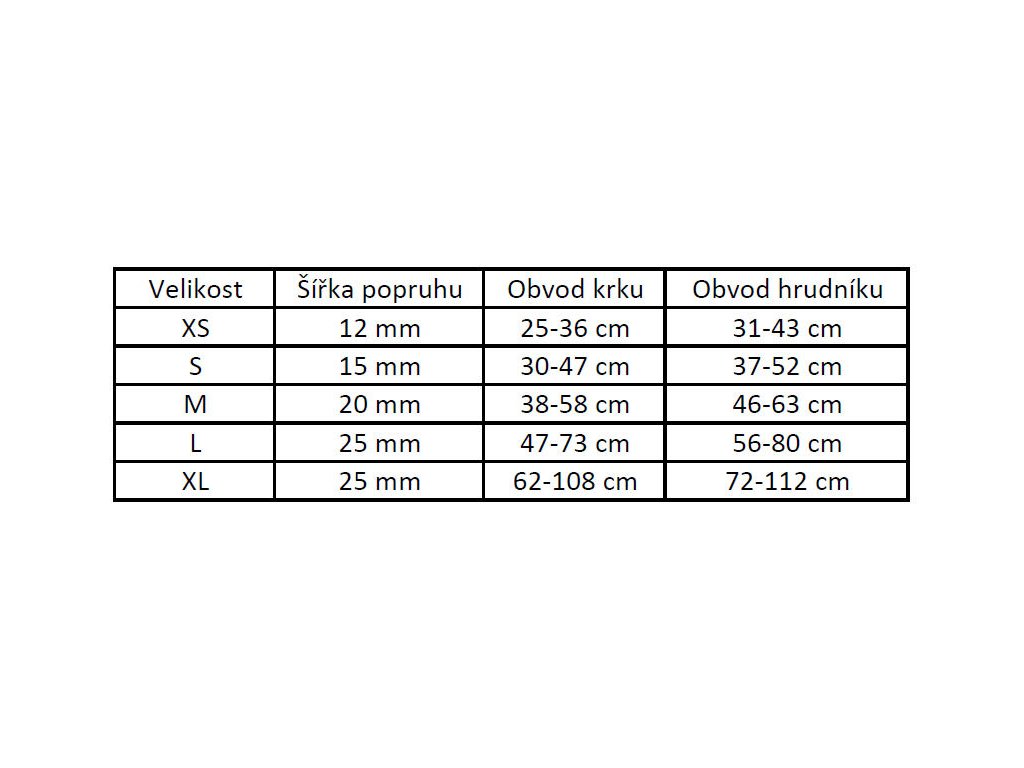 | Velikost | Šířka popruhu | Obvod krku | Obvod hrudníku |
|---|---|---|---|
| XS | 12 mm | 25-36 cm | 31-43 cm |
| S | 15 mm | 30-47 cm | 37-52 cm |
| M | 20 mm | 38-58 cm | 46-63 cm |
| L | 25 mm | 47-73 cm | 56-80 cm |
| XL | 25 mm | 62-108 cm | 72-112 cm |